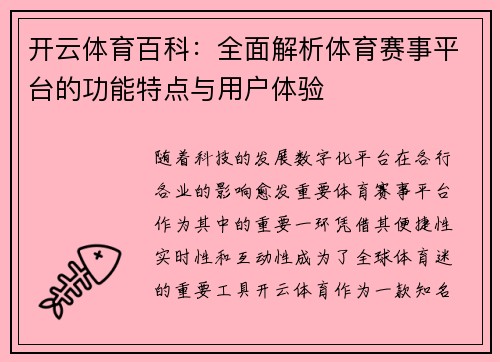 开云体育百科：全面解析体育赛事平台的功能特点与用户体验

随着科技的发展数字化平台在各行各业的影响愈发重要体育赛事平台作为其中的重要一环凭借其便捷性实时性和互动性成为了全球体育迷的重要工具开云体育作为一款知名